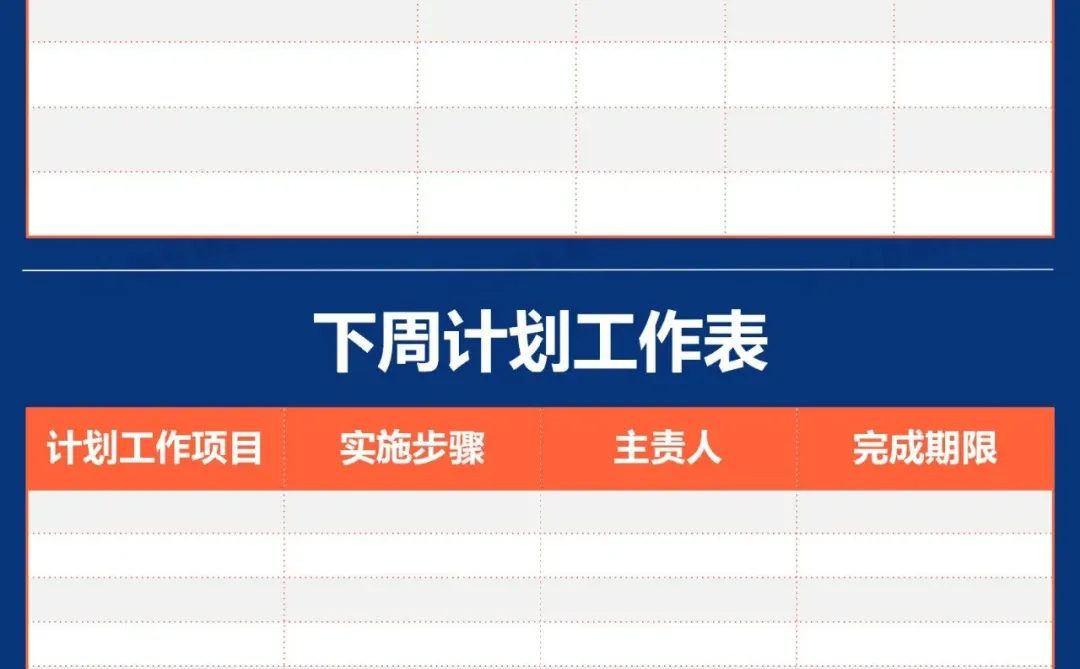 下周计划工作表

| 计划工作项目 | 实施步骤 | 主责人 | 完成期限 |
|---|---|---|---|
| | | | |
| | | | |
| | | | |
| | | | |